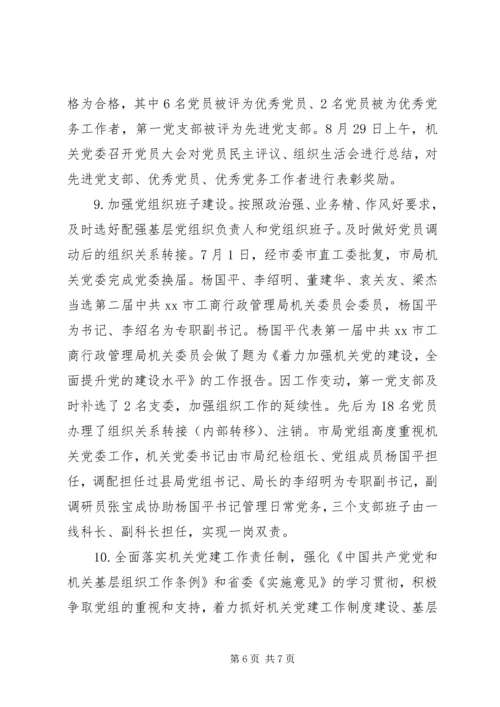 格为合格，其中 6 名党员被评为优秀党员、2 名党员被为优秀党务工作者，第一党支部被评为先进党支部。8 月 29 日上午，机关党委召开党员大会对党员民主评议、组织生活会进行总结，对先进党支部、优秀党员、优秀党务工作者进行表彰奖励。

9. 加强党组织班子建设。按照政治强、业务精、作风好要求，及时选好配强基层党组织负责人和党组织班子。及时做好党员调动后的组织关系转接。7 月 1 日，经市委市直工委批复，市局机关党委完成党委换届。杨国平、李绍明、董建华、袁关友、梁杰当选第二届中共 xx 市工商行政管理局机关委员会委员，杨国平为书记、李绍名为专职副书记。杨国平代表第一届中共 xx 市工商行政管理局机关委员会做了题为《着力加强机关党的建设，全面提升党的建设水平》的工作报告。因工作变动，第一党支部及时补选了 2 名支委，加强组织工作的延续性。先后为 18 名党员办理了组织关系转接（内部转移）、注销。市局党组高度重视机关党委工作，机关党委书记由市局纪检组长、党组成员杨国平担任，调配担任过县局党组书记、局长的李绍明为专职副书记，副调研员张宝成协助杨国平书记管理日常党务，三个支部班子由一线科长、副科长担任，实现一岗双责。

10. 全面落实机关党建工作责任制，强化《中国共产党党和机关基层组织工作条例》和省委《实施意见》的学习贯彻，积极争取党组的重视和支持，着力抓好机关党建工作制度建设、基层

第 6 页 共 7 页